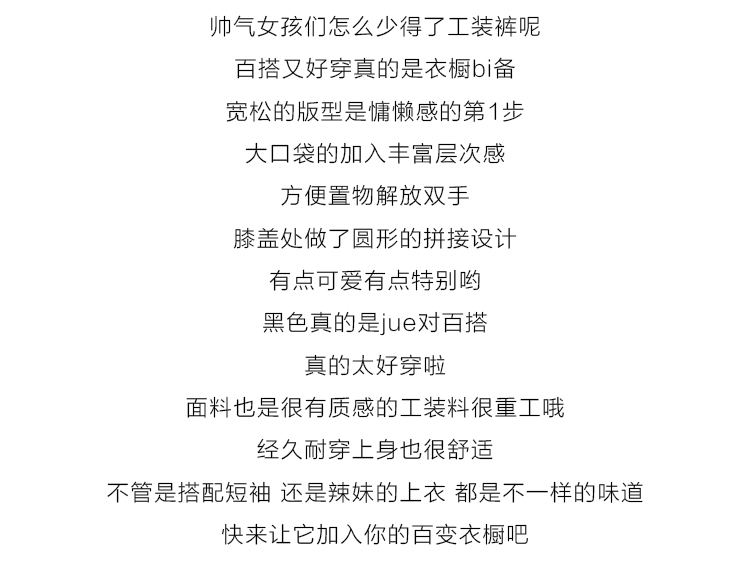 帅气女孩们怎么少得了工装裤呢

百搭又好穿真的是衣橱bi备

宽松的版型是慵懒感的第1步

大口袋的加入丰富层次感

方便置物解放双手

膝盖处做了圆形的拼接设计

有点可爱有点特别哟

黑色真的是jue对百搭

真的太好穿啦

面料也是很有质感的工装料很重工哦

经久耐穿上身也很舒适

不管是搭配短袖 还是辣妹的上衣 都是不一样的味道

快来让它加入你的百变衣橱吧